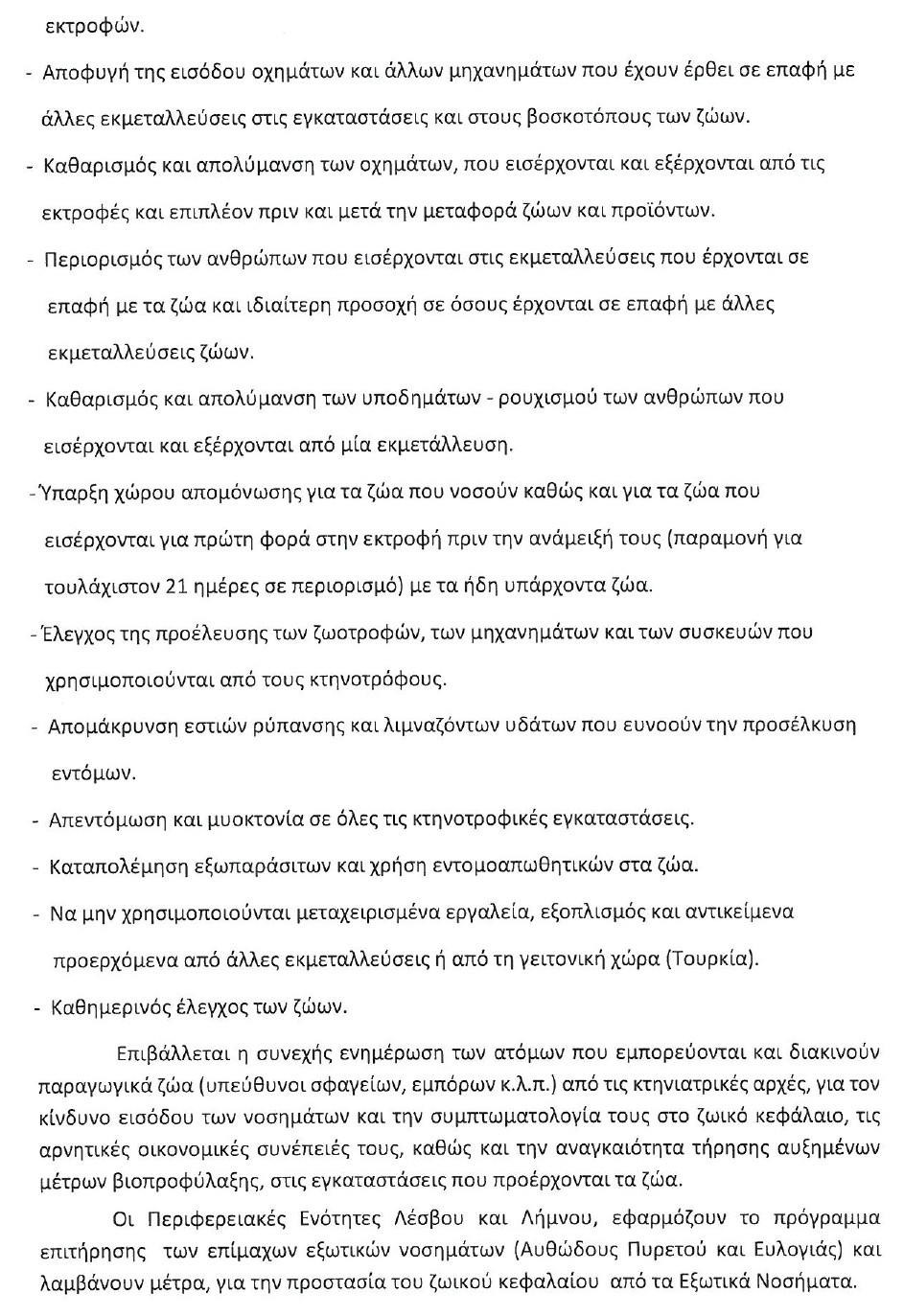 εκτροφών.

- Αποφυγή της εισόδου οχημάτων και άλλων μηχανημάτων που έχουν έρθει σε επαφή με άλλες εκμεταλλεύσεις στις εγκαταστάσεις και στους βοσκοτόπους των ζώων.

- Καθαρισμός και απολύμανση των οχημάτων, που εισέρχονται και εξέρχονται από τις εκτροφές και επιπλέον πριν και μετά την μεταφορά ζώων και προϊόντων.

- Περιορισμός των ανθρώπων που εισέρχονται στις εκμεταλλεύσεις που έρχονται σε επαφή με τα ζώα και ιδιαίτερη προσοχή σε όσους έρχονται σε επαφή με άλλες εκμεταλλεύσεις ζώων.

- Καθαρισμός και απολύμανση των υποδημάτων - ρουχισμού των ανθρώπων που εισέρχονται και εξέρχονται από μία εκμετάλλευση.

- Ύπαρξη χώρου απομόνωσης για τα ζώα που νοσούν καθώς και για τα ζώα που εισέρχονται για πρώτη φορά στην εκτροφή πριν την ανάμειξή τους (παραμονή για τουλάχιστον 21 ημέρες σε περιορισμό) με τα ήδη υπάρχοντα ζώα.

- Έλεγχος της προέλευσης των ζωοτροφών, των μηχανημάτων και των συσκευών που χρησιμοποιούνται από τους κτηνοτρόφους.

- Απομάκρυνση εστιών ρύπανσης και λιμναζόντων υδάτων που ευνοούν την προσέλκυση εντόμων.

- Απεντόμωση και μυοκτονία σε όλες τις κτηνοτροφικές εγκαταστάσεις.

- Καταπολέμηση εξωπαράσιτων και χρήση εντομοαπωθητικών στα ζώα.

- Να μην χρησιμοποιούνται μεταχειρισμένα εργαλεία, εξοπλισμός και αντικείμενα προερχόμενα από άλλες εκμεταλλεύσεις ή από τη γειτονική χώρα (Τουρκία).

- Καθημερινός έλεγχος των ζώων.

Επιβάλλεται η συνεχής ενημέρωση των ατόμων που εμπορεύονται και διακινούν παραγωγικά ζώα (υπεύθυνοι σφαγείων, εμπόρων κ.λ.π.) από τις κτηνιατρικές αρχές, για τον κίνδυνο εισόδου των νοσημάτων και την συμπτωματολογία τους στο ζωικό κεφάλαιο, τις αρνητικές οικονομικές συνέπειές τους, καθώς και την αναγκαιότητα τήρησης αυξημένων μέτρων βιοπροφύλαξης, στις εγκαταστάσεις που προέρχονται τα ζώα.

Οι Περιφερειακές Ενότητες Λέσβου και Λήμνου, εφαρμόζουν το πρόγραμμα επιτήρησης των επίμαχων εξωτικών νοσημάτων (Αυθώδους Πυρετού και Ευλογιάς) και λαμβάνουν μέτρα, για την προστασία του ζωικού κεφαλαίου από τα Εξωτικά Νοσήματα.